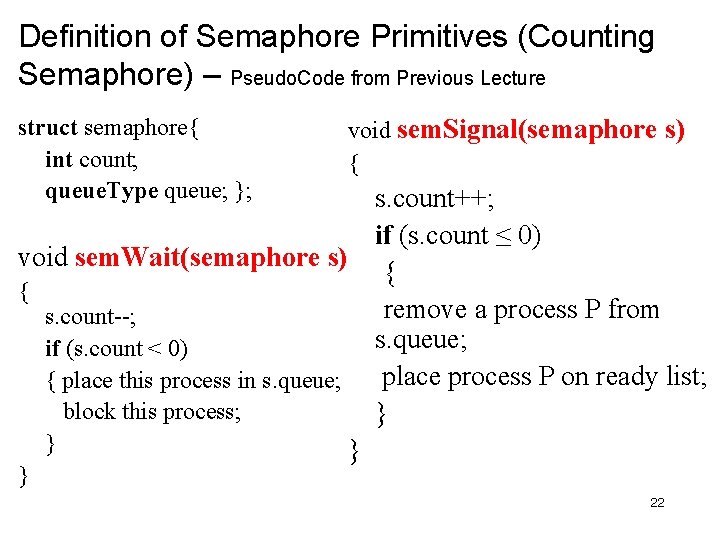 Definition of Semaphore Primitives (Counting Semaphore) – PseudoCode from Previous Lecture

struct semaphore{
int count;
queueType queue; };

void semWait(semaphore s)
{
s.count--;
if (s.count < 0)
{ place this process in s.queue;
block this process;
}
}

void semSignal(semaphore s)
{
s.count++;
if (s.count ≤ 0)
{
remove a process P from s.queue;
place process P on ready list;
}
}

22